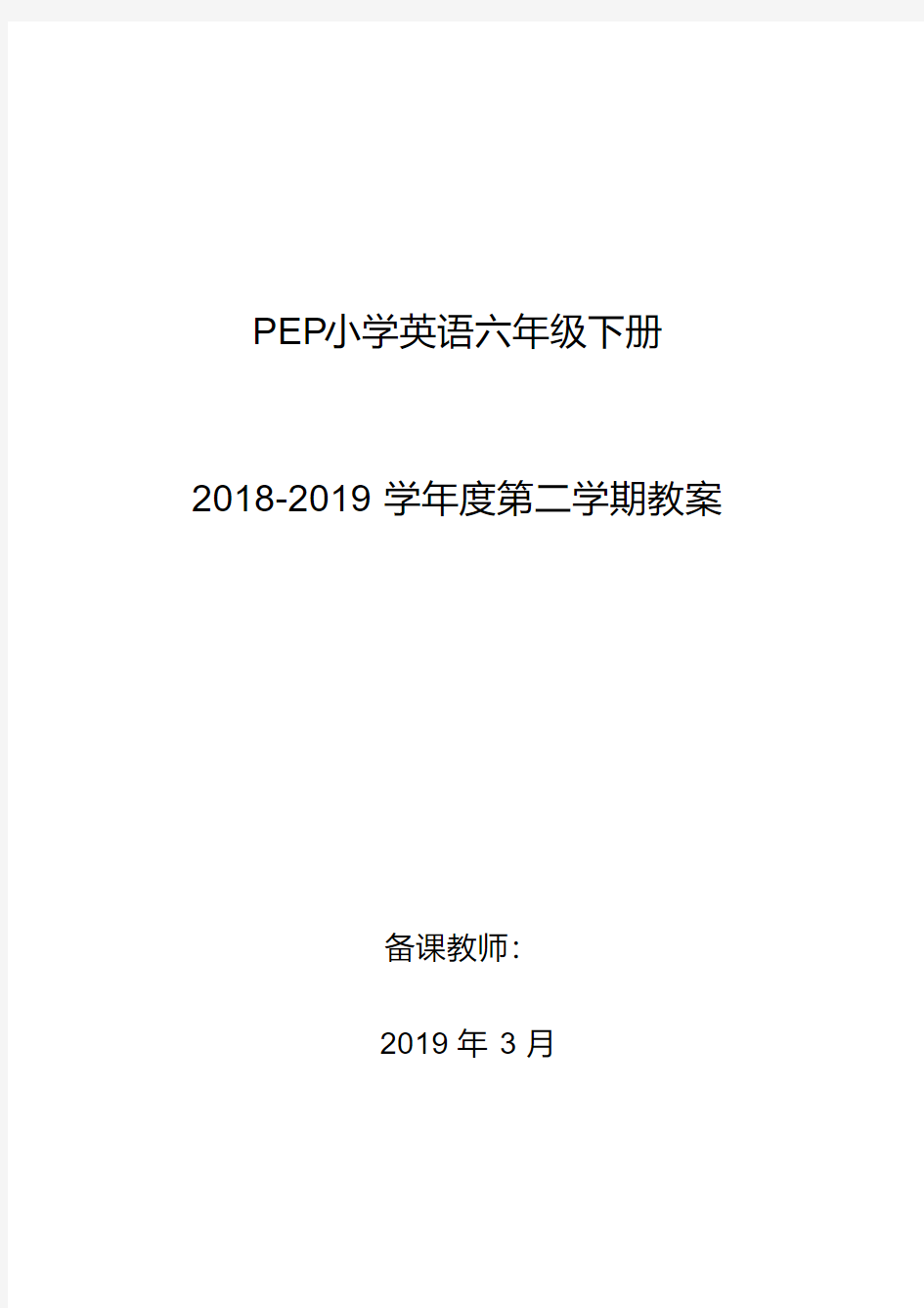 PEP小学英语六年级下册

2018-2019 学年度第二学期教案

备课教师:

2019 年 3 月